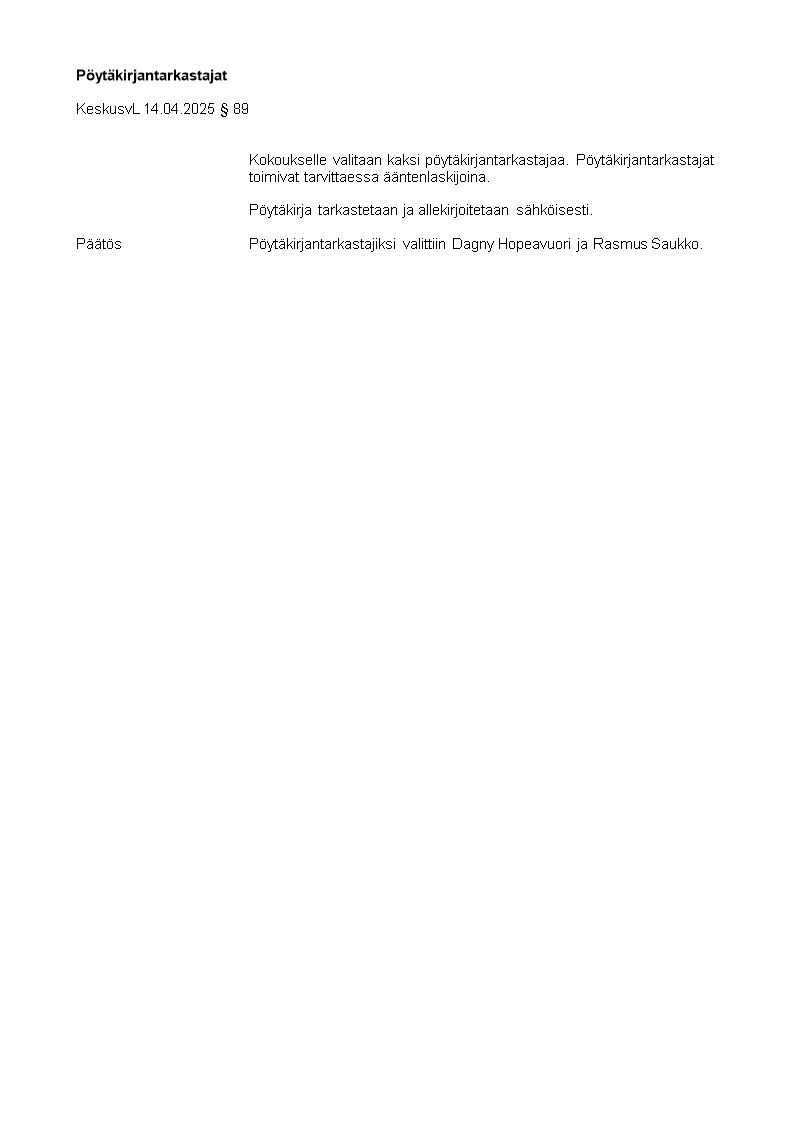 Pöytäkirjantarkastajat

KeskusvL 14.04.2025 § 89

Kokoukselle valitaan kaksi pöytäkirjantarkastajaa. Pöytäkirjantarkastajat toimivat tarvittaessa ääntenlaskijoina.

Pöytäkirja tarkastetaan ja allekirjoitetaan sähköisesti.

Päätös

Pöytäkirjantarkastajiksi valittiin Dagny Hopeavuori ja Rasmus Saukko.